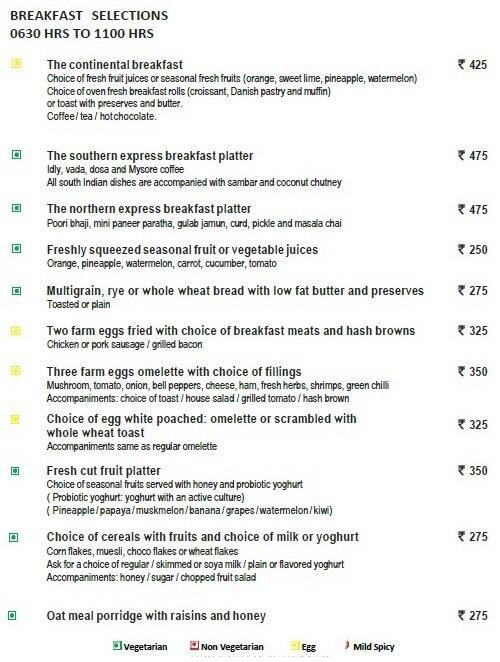 BREAKFAST SELECTIONS
0630 HRS TO 1100 HRS

The continental breakfast ₹ 425
Choice of fresh fruit juices or seasonal fresh fruits (orange, sweet lime, pineapple, watermelon)
Choice of oven fresh breakfast rolls (croissant, Danish pastry and muffin)
or toast with preserves and butter.
Coffee / tea / hot chocolate.

The southern express breakfast platter ₹ 475
Idly, vada, dosa and Mysore coffee
All south Indian dishes are accompanied with sambar and coconut chutney

The northern express breakfast platter ₹ 475
Poori bhaji, mini paneer paratha, gulab jamun, curd, pickle and masala chai

Freshly squeezed seasonal fruit or vegetable juices ₹ 250
Orange, pineapple, watermelon, carrot, cucumber, tomato

Multigrain, rye or whole wheat bread with low fat butter and preserves ₹ 275
Toasted or plain

Two farm eggs fried with choice of breakfast meats and hash browns ₹ 325
Chicken or pork sausage / grilled bacon

Three farm eggs omelette with choice of fillings ₹ 350
Mushroom, tomato, onion, bell peppers, cheese, ham, fresh herbs, shrimps, green chilli
Accompaniments: choice of toast / house salad / grilled tomato / hash brown

Choice of egg white poached: omelette or scrambled with whole wheat toast ₹ 325
Accompaniments same as regular omelette

Fresh cut fruit platter ₹ 350
Choice of seasonal fruits served with honey and probiotic yoghurt
( Probiotic yoghurt: yoghurt with an active culture)
( Pineapple / papaya / muskmelon / banana / grapes / watermelon / kiwi)

Choice of cereals with fruits and choice of milk or yoghurt ₹ 275
Corn flakes, muesli, choco flakes or wheat flakes
Ask for a choice of regular / skimmed or soya milk / plain or flavored yoghurt
Accompaniments: honey / sugar / chopped fruit salad

Oat meal porridge with raisins and honey ₹ 275

Vegetarian Non Vegetarian Egg Mild Spicy